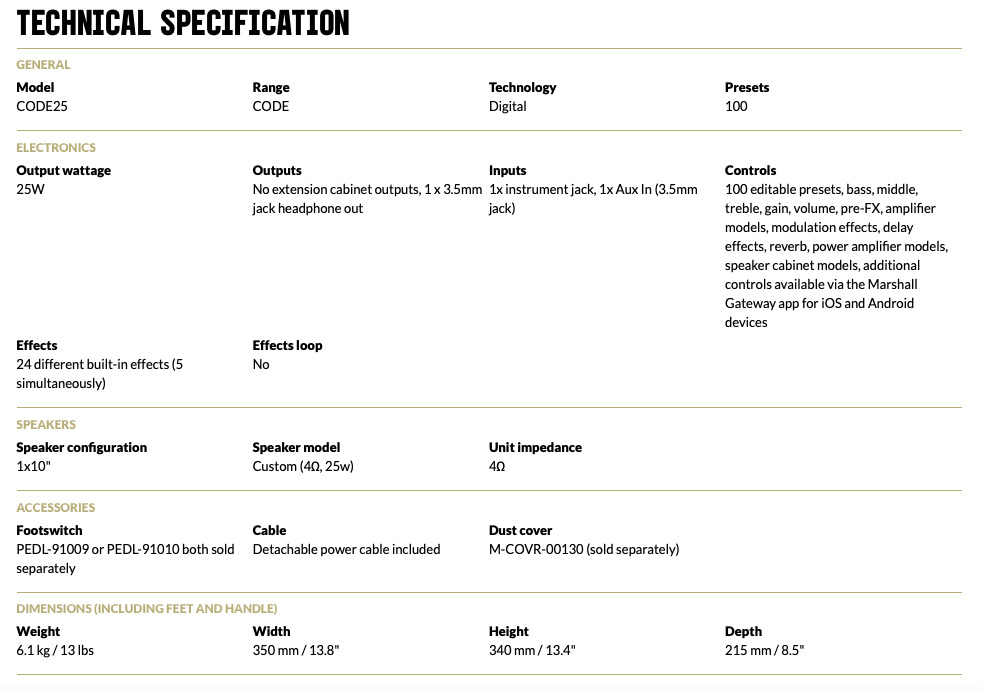 TECHNICAL SPECIFICATION

GENERAL

Model
CODE25

Range
CODE

Technology
Digital

Presets
100

ELECTRONICS

Output wattage
25W

Outputs
No extension cabinet outputs, 1 x 3.5mm jack headphone out

Inputs
1x instrument jack, 1x Aux In (3.5mm jack)

Controls
100 editable presets, bass, middle, treble, gain, volume, pre-FX, amplifier models, modulation effects, delay effects, reverb, power amplifier models, speaker cabinet models, additional controls available via the Marshall Gateway app for iOS and Android devices

Effects
24 different built-in effects (5 simultaneously)

Effects loop
No

SPEAKERS

Speaker configuration
1x10"

Speaker model
Custom (4Ω, 25w)

Unit impedance
4Ω

ACCESSORIES

Footswitch
PEDL-91009 or PEDL-91010 both sold separately

Cable
Detachable power cable included

Dust cover
M-COVR-00130 (sold separately)

DIMENSIONS (INCLUDING FEET AND HANDLE)

Weight
6.1 kg / 13 lbs

Width
350 mm / 13.8"

Height
340 mm / 13.4"

Depth
215 mm / 8.5"